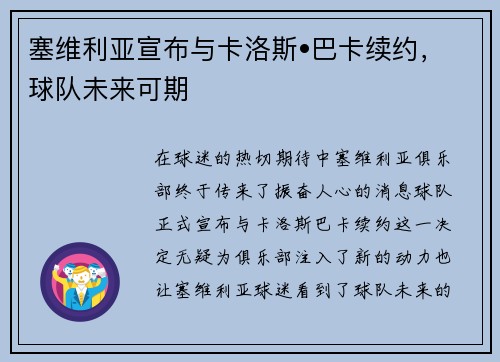 塞维利亚宣布与卡洛斯•巴卡续约，球队未来可期

在球迷的热切期待中塞维利亚俱乐部终于传来了振奋人心的消息球队正式宣布与卡洛斯巴卡续约这一决定无疑为俱乐部注入了新的动力也让塞维利亚球迷看到了球队未来的